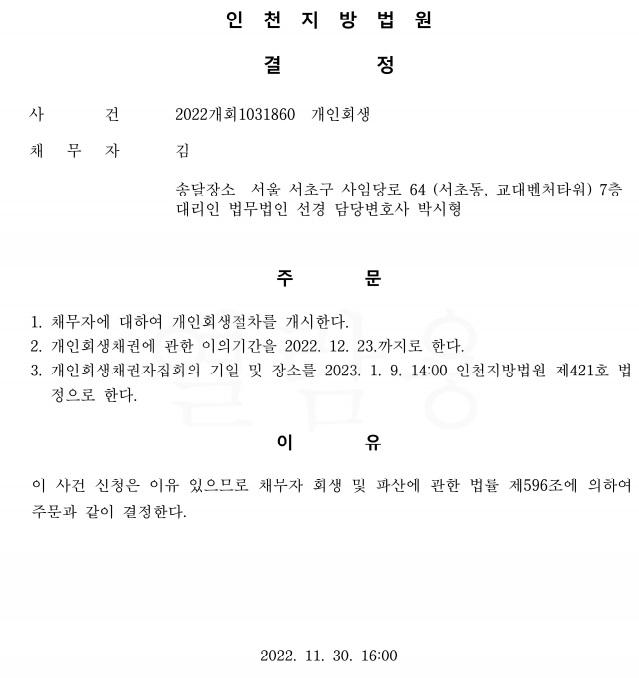 인 천 지 방 법 원

결 정

사 건 2022개회1031860 개인회생

채 무 자 김

송달장소 서울 서초구 사임당로 64 (서초동, 교대벤처타워) 7층
대리인 법무법인 선경 담당변호사 박시형

주 문

1. 채무자에 대하여 개인회생절차를 개시한다.
2. 개인회생채권에 관한 이의기간을 2022. 12. 23.까지로 한다.
3. 개인회생채권자집회의 기일 및 장소를 2023. 1. 9. 14:00 인천지방법원 제421호 법정으로 한다.

이 유

이 사건 신청은 이유 있으므로 채무자 회생 및 파산에 관한 법률 제596조에 의하여 주문과 같이 결정한다.

2022. 11. 30. 16:00